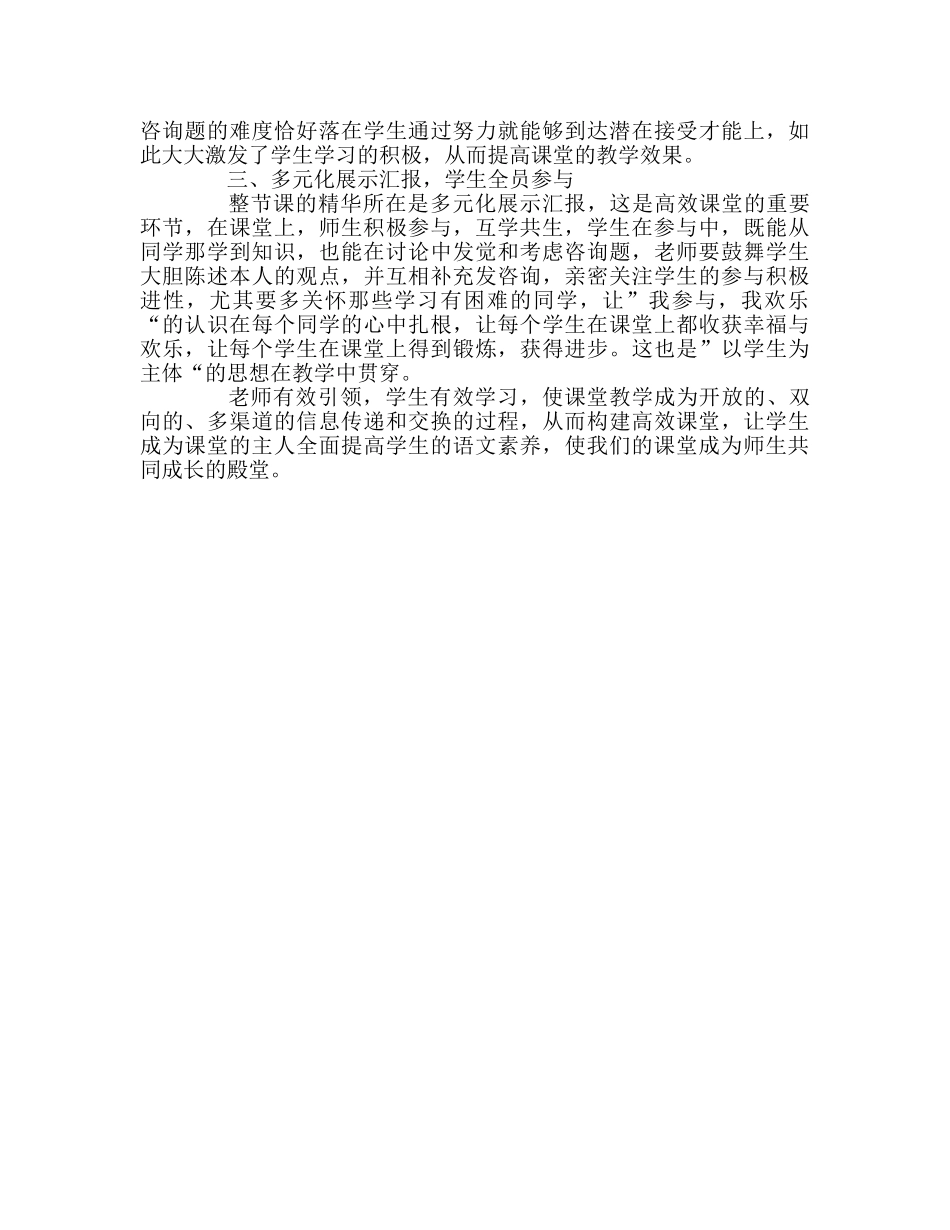 咨询题的难度恰好落在学生通过努力就能够到达潜在接受才能上，如此大大激发了学生学习的积极，从而提高课堂的教学效果。

三、多元化展示汇报，学生全员参与

整节课的精华所在是多元化展示汇报，这是高效课堂的重要环节，在课堂上，师生积极参与，互学共生，学生在参与中，既能从同学那学到知识，也能在讨论中发觉和考虑咨询题，老师要鼓舞学生大胆陈述本人的观点，并互相补充发咨询，亲密关注学生的参与积极进性，尤其要多关怀那些学习有困难的同学，让”我参与，我欢乐“的认识在每个同学的心中扎根，让每个学生在课堂上都收获幸福与欢乐，让每个学生在课堂上得到锻炼，获得进步。这也是”以学生为主体“的思想在教学中贯穿。

老师有效引领，学生有效学习，使课堂教学成为开放的、双向的、多渠道的信息传递和交换的过程，从而构建高效课堂，让学生成为课堂的主人全面提高学生的语文素养，使我们的课堂成为师生共同成长的殿堂。